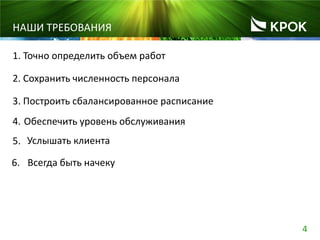 НАШИ ТРЕБОВАНИЯ

КРОК

1. Точно определить объем работ

2. Сохранить численность персонала

3. Построить сбалансированное расписание

4. Обеспечить уровень обслуживания

5. Услышать клиента

6. Всегда быть начеку

4